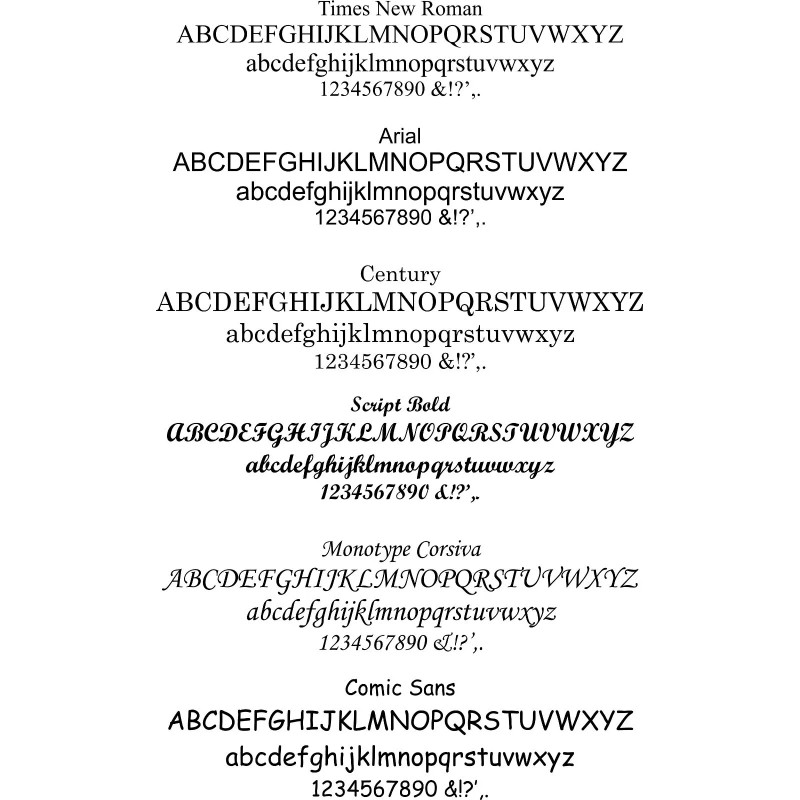 Times New Roman
ABCDEFGHIJKLMNOPQRSTUVWXYZ
abcdefghijklmnopqrstuvwxyz
1234567890 &!?',.

Arial
ABCDEFGHIJKLMNOPQRSTUVWXYZ
abcdefghijklmnopqrstuvwxyz
1234567890 &!?',.

Century
ABCDEFGHIJKLMNOPQRSTUVWXYZ
abcdefghijklmnopqrstuvwxyz
1234567890 &!?',.

Script Bold
ABCDEFGHIJKLMNOPQRSTUVWXYZ
abcdefghijklmnopqrstuvwxyz
1234567890 &!?',.

Monotype Corsiva
ABCDEFGHIJKLMNOPQRSTUVWXYZ
abcdefghijklmnopqrstuvwxyz
1234567890 &!?',.

Comic Sans
ABCDEFGHIJKLMNOPQRSTUVWXYZ
abcdefghijklmnopqrstuvwxyz
1234567890 &!?',.